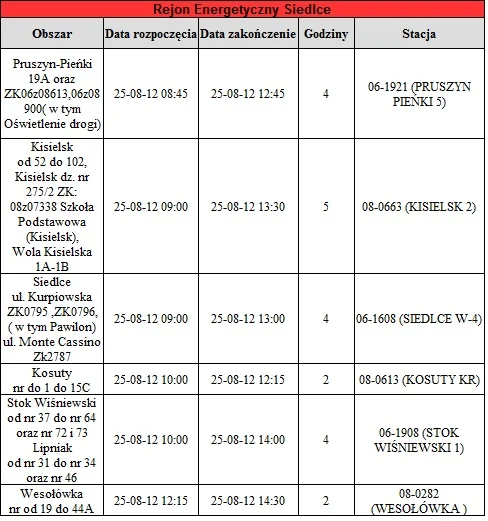 Rejon Energetyczny Siedlce

| Obszar | Data rozpoczęcia | Data zakończenie | Godziny | Stacja |
|---|---|---|---|---|
| Pruszyn-Pieńki 19A oraz ZK06z08613,06z08 900( w tym Oświetlenie drogi) | 25-08-12 08:45 | 25-08-12 12:45 | 4 | 06-1921 (PRUSZYN PIEŃKI 5) |
| Kisielsk od 52 do 102, Kisielsk dz. nr 275/2 ZK: 08z07338 Szkoła Podstawowa (Kisielsk), Wola Kisielska 1A-1B | 25-08-12 09:00 | 25-08-12 13:30 | 5 | 08-0663 (KISIELSK 2) |
| Siedlce ul. Kurpiowska ZK0795 ,ZK0796, ( w tym Pawilon) ul. Monte Cassino Zk2787 | 25-08-12 09:00 | 25-08-12 13:00 | 4 | 06-1608 (SIEDLCE W-4) |
| Kosuty nr do 1 do 15C | 25-08-12 10:00 | 25-08-12 12:15 | 2 | 08-0613 (KOSUTY KR) |
| Stok Wiśniewski od nr 37 do nr 64 oraz nr 72 i 73 Lipniak od nr 31 do nr 34 oraz nr 46 | 25-08-12 10:00 | 25-08-12 14:00 | 4 | 06-1908 (STOK WIŚNIEWSKI 1) |
| Wesołówka nr od 19 do 44A | 25-08-12 12:15 | 25-08-12 14:30 | 2 | 08-0282 (WESOŁÓWKA ) |